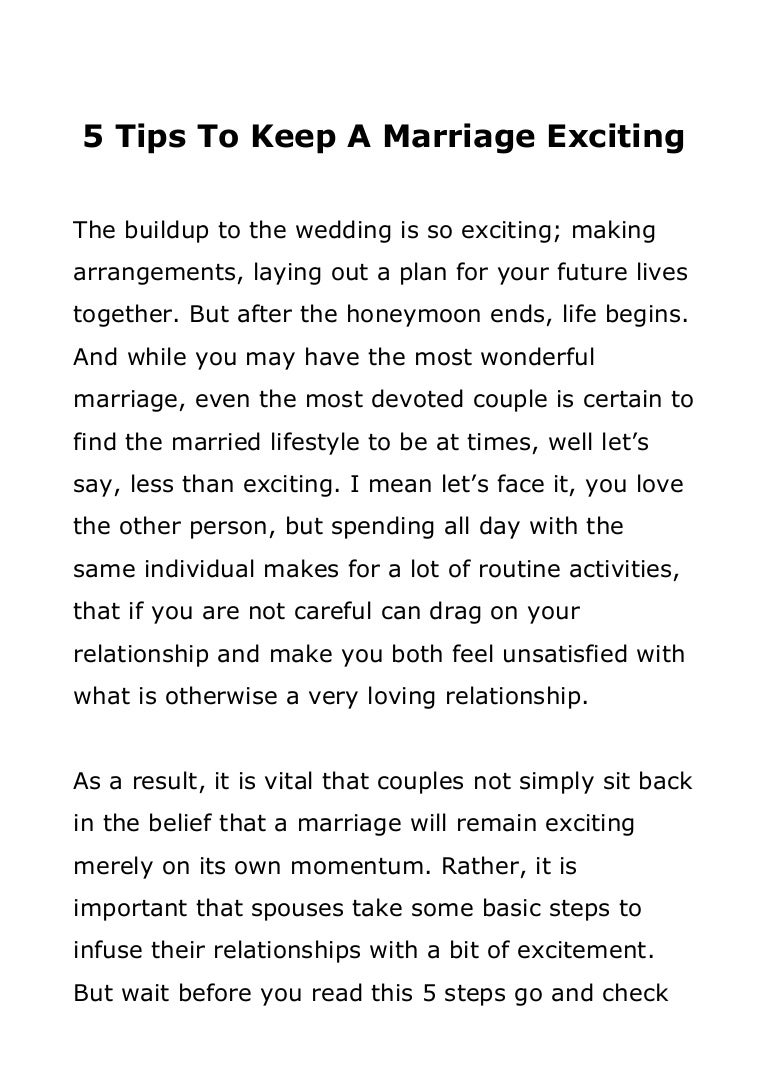 5 Tips To Keep A Marriage Exciting

The buildup to the wedding is so exciting; making arrangements, laying out a plan for your future lives together. But after the honeymoon ends, life begins. And while you may have the most wonderful marriage, even the most devoted couple is certain to find the married lifestyle to be at times, well let's say, less than exciting. I mean let's face it, you love the other person, but spending all day with the same individual makes for a lot of routine activities, that if you are not careful can drag on your relationship and make you both feel unsatisfied with what is otherwise a very loving relationship.

As a result, it is vital that couples not simply sit back in the belief that a marriage will remain exciting merely on its own momentum. Rather, it is important that spouses take some basic steps to infuse their relationships with a bit of excitement. But wait before you read this 5 steps go and check